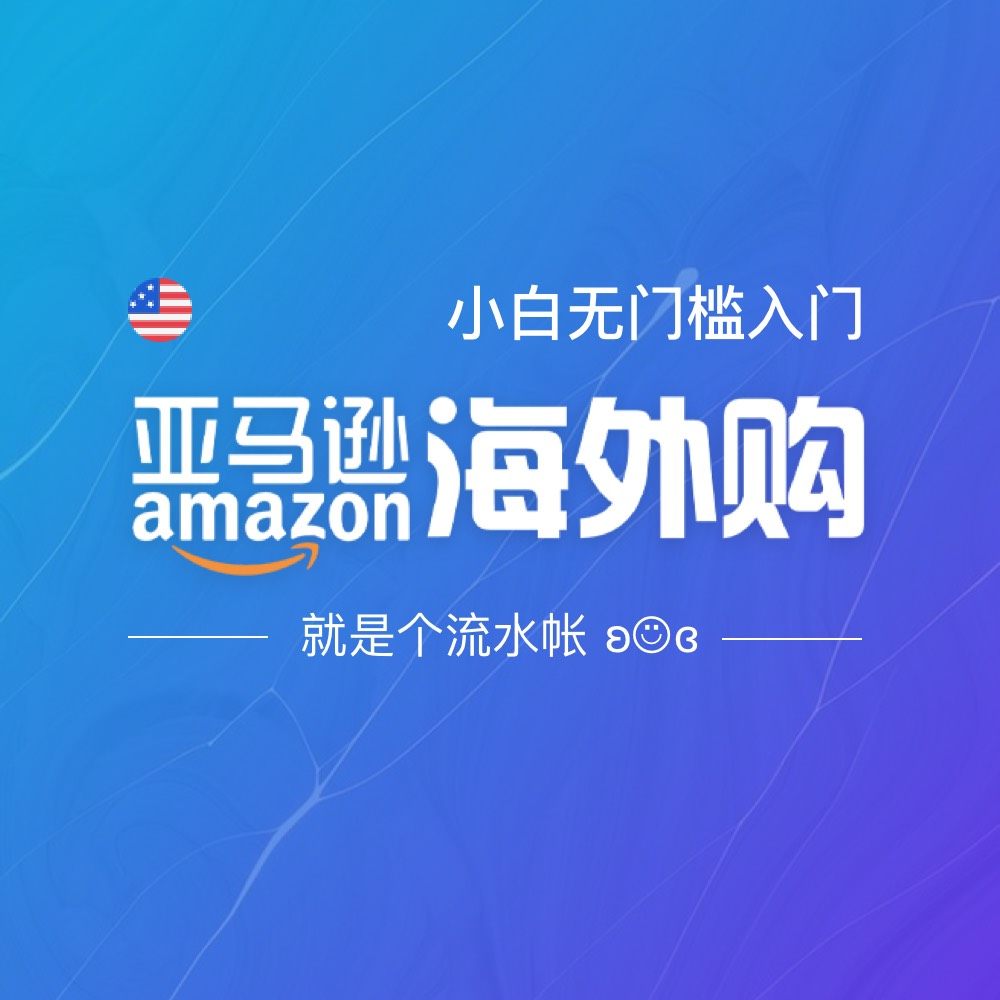 小白无门槛入门

亚马逊
amazon
海外购

就是个流水帐 ʚ☺ɞ